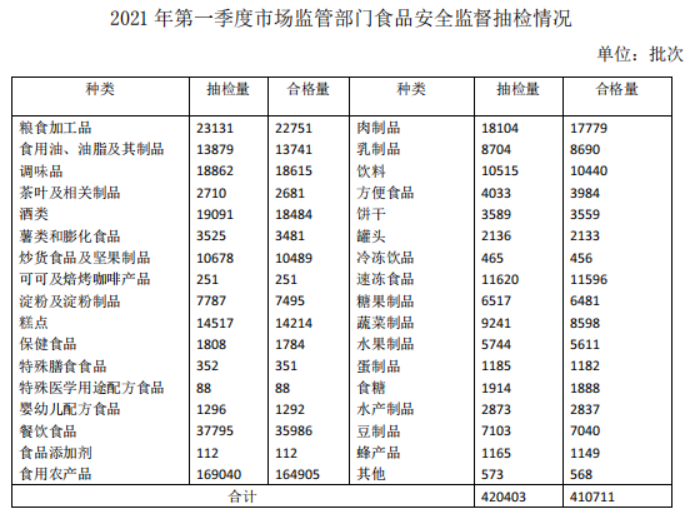 2021 年第一季度市场监管部门食品安全监督抽检情况

单位：批次

| 种类 | 抽检量 | 合格量 | 种类 | 抽检量 | 合格量 |
|---|---|---|---|---|---|
| 粮食加工品 | 23131 | 22751 | 肉制品 | 18104 | 17779 |
| 食用油、油脂及其制品 | 13879 | 13741 | 乳制品 | 8704 | 8690 |
| 调味品 | 18862 | 18615 | 饮料 | 10515 | 10440 |
| 茶叶及相关制品 | 2710 | 2681 | 方便食品 | 4033 | 3984 |
| 酒类 | 19091 | 18484 | 饼干 | 3589 | 3559 |
| 薯类和膨化食品 | 3525 | 3481 | 罐头 | 2136 | 2133 |
| 炒货食品及坚果制品 | 10678 | 10489 | 冷冻饮品 | 465 | 456 |
| 可可及焙烤咖啡产品 | 251 | 251 | 速冻食品 | 11620 | 11596 |
| 淀粉及淀粉制品 | 7787 | 7495 | 糖果制品 | 6517 | 6481 |
| 糕点 | 14517 | 14214 | 蔬菜制品 | 9241 | 8598 |
| 保健食品 | 1808 | 1784 | 水果制品 | 5744 | 5611 |
| 特殊膳食食品 | 352 | 351 | 蛋制品 | 1185 | 1182 |
| 特殊医学用途配方食品 | 88 | 88 | 食糖 | 1914 | 1888 |
| 婴幼儿配方食品 | 1296 | 1292 | 水产制品 | 2873 | 2837 |
| 餐饮食品 | 37795 | 35986 | 豆制品 | 7103 | 7040 |
| 食品添加剂 | 112 | 112 | 蜂产品 | 1165 | 1149 |
| 食用农产品 | 169040 | 164905 | 其他 | 573 | 568 |
| 合计 | | | | 420403 | 410711 |